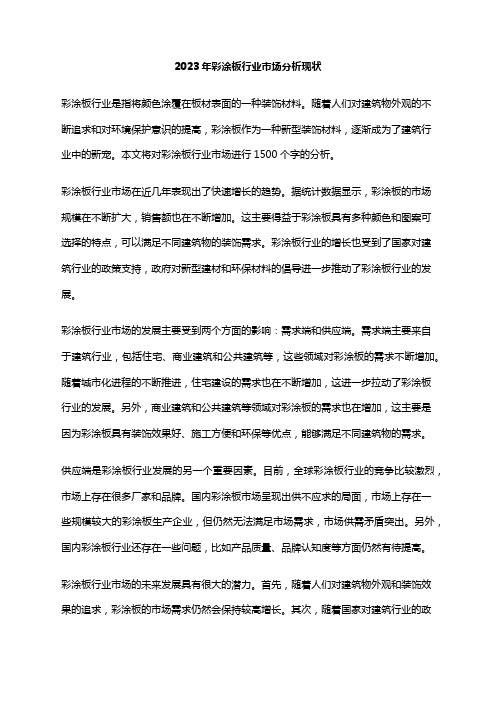 2023年彩涂板行业市场分析现状

彩涂板行业是指将颜色涂覆在板材表面的一种装饰材料。随着人们对建筑物外观的不断追求和对环境保护意识的提高，彩涂板作为一种新型装饰材料，逐渐成为了建筑行业中的新宠。本文将对彩涂板行业市场进行1500个字的分析。

彩涂板行业市场在近几年表现出了快速增长的趋势。据统计数据显示，彩涂板的市场规模在不断扩大，销售额也在不断增加。这主要得益于彩涂板具有多种颜色和图案可选择的特点，可以满足不同建筑物的装饰需求。彩涂板行业的增长也受到了国家对建筑行业的政策支持，政府对新型建材和环保材料的倡导进一步推动了彩涂板行业的发展。

彩涂板行业市场的发展主要受到两个方面的影响：需求端和供应端。需求端主要来自于建筑行业，包括住宅、商业建筑和公共建筑等，这些领域对彩涂板的需求不断增加。随着城市化进程的不断推进，住宅建设的需求也在不断增加，这进一步拉动了彩涂板行业的发展。另外，商业建筑和公共建筑等领域对彩涂板的需求也在增加，这主要是因为彩涂板具有装饰效果好、施工方便和环保等优点，能够满足不同建筑物的需求。

供应端是彩涂板行业发展的另一个重要因素。目前，全球彩涂板行业的竞争比较激烈，市场上存在很多厂家和品牌。国内彩涂板市场呈现出供不应求的局面，市场上存在一些规模较大的彩涂板生产企业，但仍然无法满足市场需求，市场供需矛盾突出。另外，国内彩涂板行业还存在一些问题，比如产品质量、品牌认知度等方面仍然有待提高。

彩涂板行业市场的未来发展具有很大的潜力。首先，随着人们对建筑物外观和装饰效果的追求，彩涂板的市场需求仍然会保持较高增长。其次，随着国家对建筑行业的政